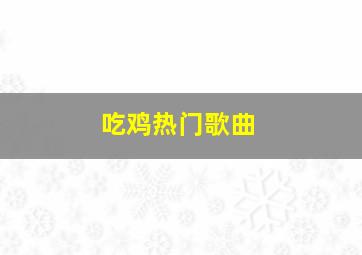 吃鸡热门歌曲